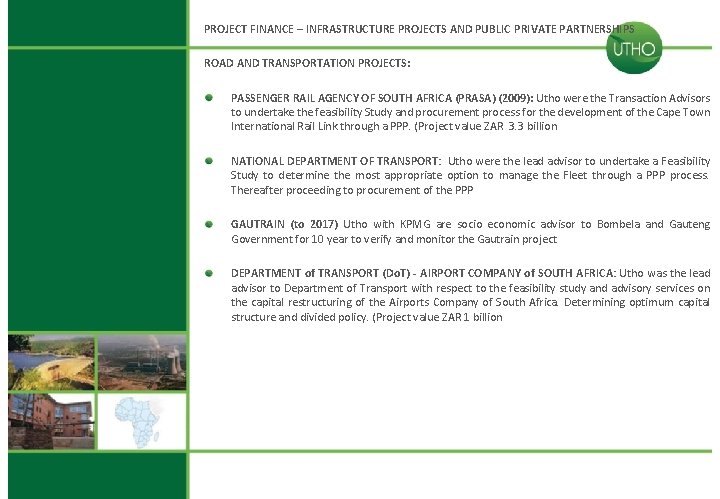 PROJECT FINANCE – INFRASTRUCTURE PROJECTS AND PUBLIC PRIVATE PARTNERSHIPS

UTHO

ROAD AND TRANSPORTATION PROJECTS:

PASSENGER RAIL AGENCY OF SOUTH AFRICA (PRASA) (2009): Utho were the Transaction Advisors to undertake the feasibility Study and procurement process for the development of the Cape Town International Rail Link through a PPP. (Project value ZAR 3.3 billion

NATIONAL DEPARTMENT OF TRANSPORT: Utho were the lead advisor to undertake a Feasibility Study to determine the most appropriate option to manage the Fleet through a PPP process. Thereafter proceeding to procurement of the PPP

GAUTRAIN (to 2017) Utho with KPMG are socio economic advisor to Bombela and Gauteng Government for 10 year to verify and monitor the Gautrain project

DEPARTMENT of TRANSPORT (DoT) - AIRPORT COMPANY of SOUTH AFRICA: Utho was the lead advisor to Department of Transport with respect to the feasibility study and advisory services on the capital restructuring of the Airports Company of South Africa. Determining optimum capital structure and divided policy. (Project value ZAR 1 billion